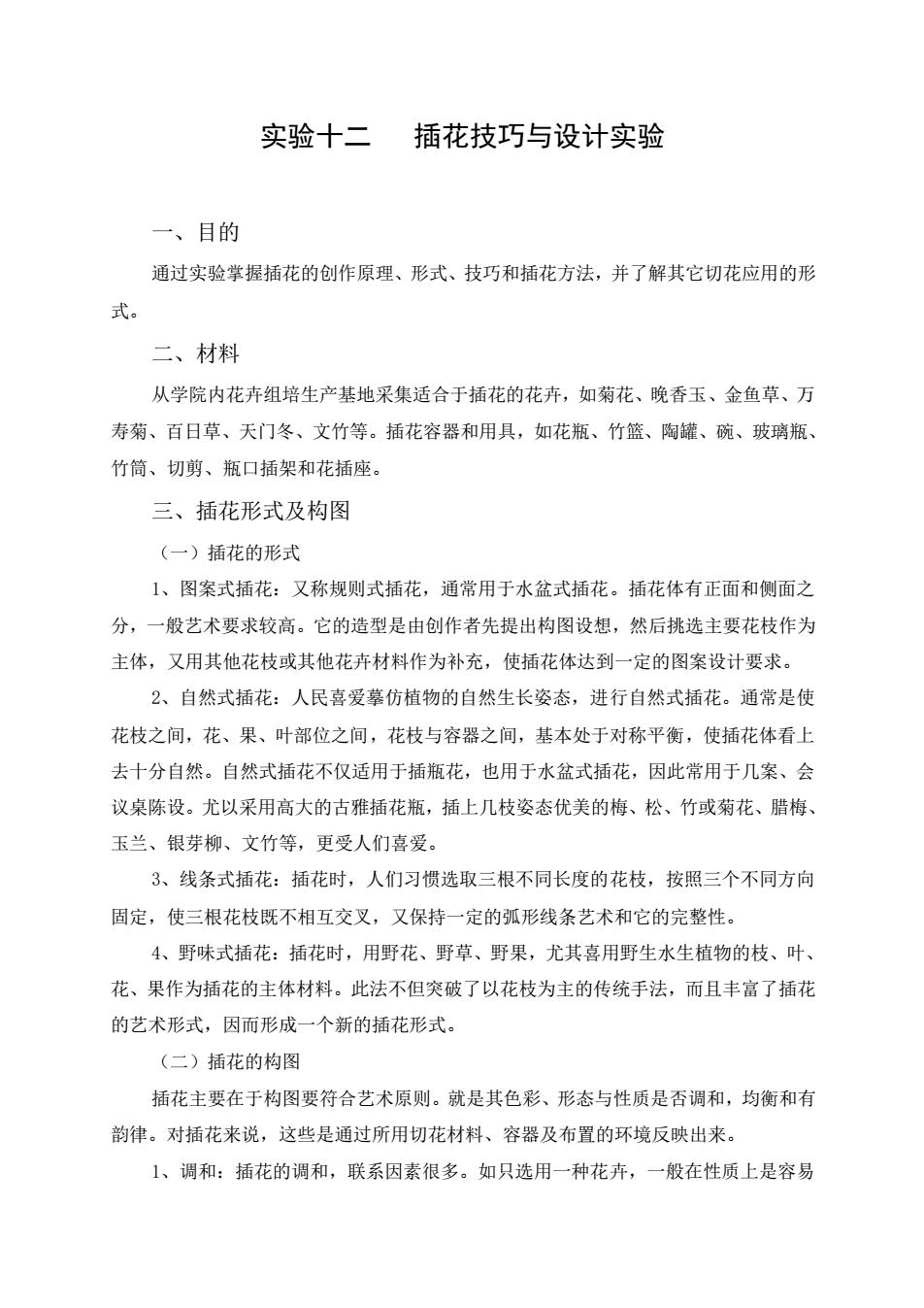 实验十二　插花技巧与设计实验

一、目的

通过实验掌握插花的创作原理、形式、技巧和插花方法，并了解其它切花应用的形式。

二、材料

从学院内花卉组培生产基地采集适合于插花的花卉，如菊花、晚香玉、金鱼草、万寿菊、百日草、天门冬、文竹等。插花容器和用具，如花瓶、竹篮、陶罐、碗、玻璃瓶、竹筒、切剪、瓶口插架和花插座。

三、插花形式及构图

（一）插花的形式

1、图案式插花：又称规则式插花，通常用于水盆式插花。插花体有正面和侧面之分，一般艺术要求较高。它的造型是由创作者先提出构图设想，然后挑选主要花枝作为主体，又用其他花枝或其他花卉材料作为补充，使插花体达到一定的图案设计要求。

2、自然式插花：人民喜爱摹仿植物的自然生长姿态，进行自然式插花。通常是使花枝之间，花、果、叶部位之间，花枝与容器之间，基本处于对称平衡，使插花体看上去十分自然。自然式插花不仅适用于插瓶花，也用于水盆式插花，因此常用于几案、会议桌陈设。尤以采用高大的古雅插花瓶，插上几枝姿态优美的梅、松、竹或菊花、腊梅、玉兰、银芽柳、文竹等，更受人们喜爱。

3、线条式插花：插花时，人们习惯选取三根不同长度的花枝，按照三个不同方向固定，使三根花枝既不相互交叉，又保持一定的弧形线条艺术和它的完整性。

4、野味式插花：插花时，用野花、野草、野果，尤其喜用野生水生植物的枝、叶、花、果作为插花的主体材料。此法不但突破了以花枝为主的传统手法，而且丰富了插花的艺术形式，因而形成一个新的插花形式。

（二）插花的构图

插花主要在于构图要符合艺术原则。就是其色彩、形态与性质是否调和，均衡和有韵律。对插花来说，这些是通过所用切花材料、容器及布置的环境反映出来。

1、调和：插花的调和，联系因素很多。如只选用一种花卉，一般在性质上是容易